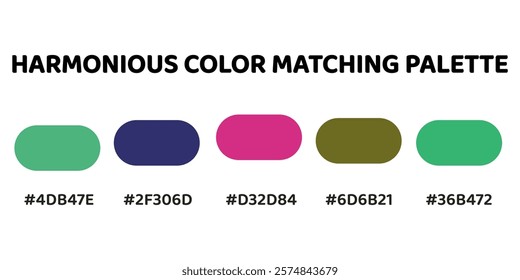 HARMONIOUS COLOR MATCHING PALETTE

#4DB47E #2F306D #D32D84 #6D6B21 #36B472

shutterstock.com · 2574843679